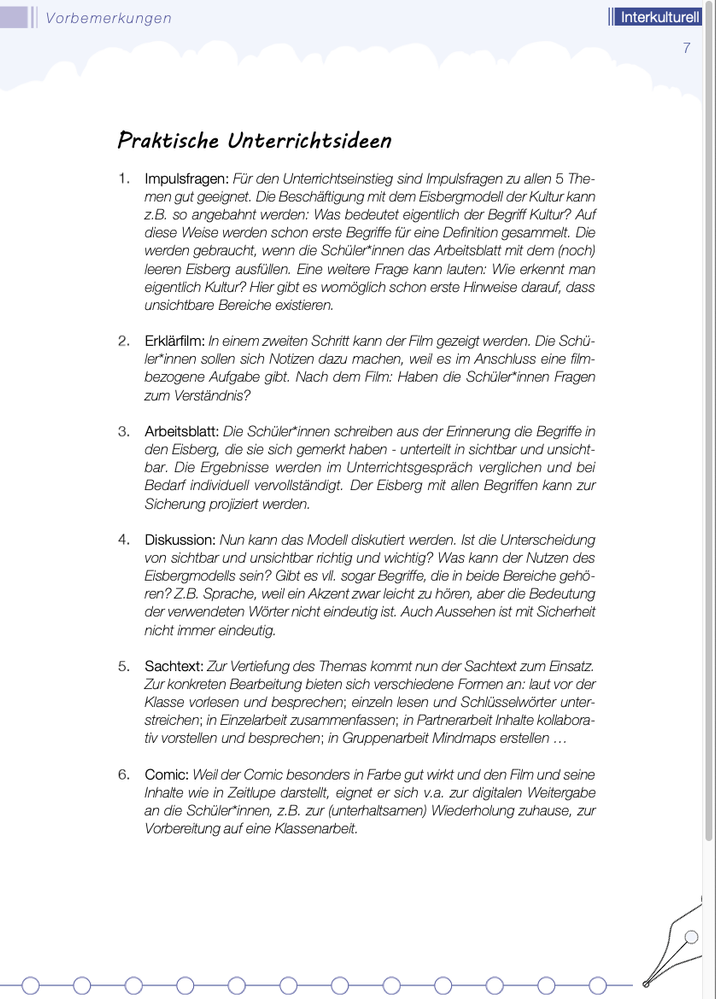 Vorbemerkungen

Interkulturell

7

Praktische Unterrichtsideen

1. Impulsfragen: Für den Unterrichtseinstieg sind Impulsfragen zu allen 5 Themen gut geeignet. Die Beschäftigung mit dem Eisbergmodell der Kultur kann z.B. so angebahnt werden: Was bedeutet eigentlich der Begriff Kultur? Auf diese Weise werden schon erste Begriffe für eine Definition gesammelt. Die werden gebraucht, wenn die Schüler*innen das Arbeitsblatt mit dem (noch) leeren Eisberg ausfüllen. Eine weitere Frage kann lauten: Wie erkennt man eigentlich Kultur? Hier gibt es womöglich schon erste Hinweise darauf, dass unsichtbare Bereiche existieren.

2. Erklärfilm: In einem zweiten Schritt kann der Film gezeigt werden. Die Schüler*innen sollen sich Notizen dazu machen, weil es im Anschluss eine filmbezogene Aufgabe gibt. Nach dem Film: Haben die Schüler*innen Fragen zum Verständnis?

3. Arbeitsblatt: Die Schüler*innen schreiben aus der Erinnerung die Begriffe in den Eisberg, die sie sich gemerkt haben - unterteilt in sichtbar und unsichtbar. Die Ergebnisse werden im Unterrichtsgespräch verglichen und bei Bedarf individuell vervollständigt. Der Eisberg mit allen Begriffen kann zur Sicherung projiziert werden.

4. Diskussion: Nun kann das Modell diskutiert werden. Ist die Unterscheidung von sichtbar und unsichtbar richtig und wichtig? Was kann der Nutzen des Eisbergmodells sein? Gibt es vll. sogar Begriffe, die in beide Bereiche gehören? Z.B. Sprache, weil ein Akzent zwar leicht zu hören, aber die Bedeutung der verwendeten Wörter nicht eindeutig ist. Auch Aussehen ist mit Sicherheit nicht immer eindeutig.

5. Sachtext: Zur Vertiefung des Themas kommt nun der Sachtext zum Einsatz. Zur konkreten Bearbeitung bieten sich verschiedene Formen an: laut vor der Klasse vorlesen und besprechen; einzeln lesen und Schlüsselwörter unterstreichen; in Einzelarbeit zusammenfassen; in Partnerarbeit Inhalte kollaborativ vorstellen und besprechen; in Gruppenarbeit Mindmaps erstellen …

6. Comic: Weil der Comic besonders in Farbe gut wirkt und den Film und seine Inhalte wie in Zeitlupe darstellt, eignet er sich v.a. zur digitalen Weitergabe an die Schüler*innen, z.B. zur (unterhaltsamen) Wiederholung zuhause, zur Vorbereitung auf eine Klassenarbeit.